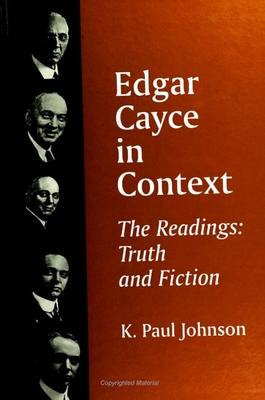 Edgar Cayce in Context

The Readings: Truth and Fiction

K. Paul Johnson

Copyrighted Material